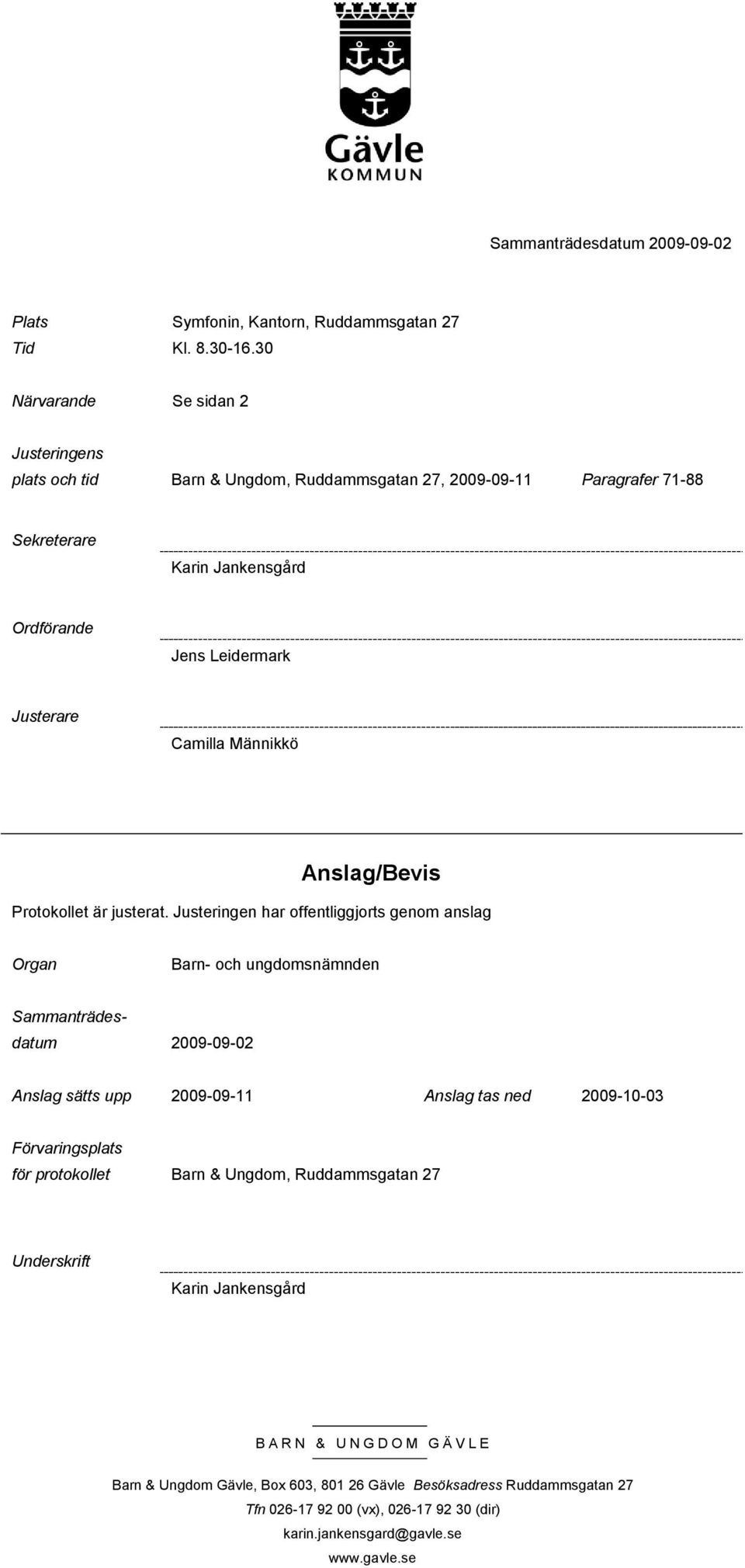 Gävle
KOMMUN

Sammanträdesdatum 2009-09-02

Plats Symfonin, Kantorn, Ruddammsgatan 27
Tid Kl. 8.30-16.30

Närvarande Se sidan 2

Justeringens plats och tid Barn & Ungdom, Ruddammsgatan 27, 2009-09-11 Paragrafer 71-88

Sekreterare
Karin Jankensgård

Ordförande
Jens Leidermark

Justerare
Camilla Männikkö

Anslag/Bevis

Protokollet är justerat. Justeringen har offentliggjorts genom anslag

Organ Barn- och ungdomsnämnden

Sammanträdesdatum 2009-09-02

Anslag sätts upp 2009-09-11 Anslag tas ned 2009-10-03

Förvaringsplats för protokollet Barn & Ungdom, Ruddammsgatan 27

Underskrift
Karin Jankensgård

BARN & UNGDOM GÄVLE

Barn & Ungdom Gävle, Box 603, 801 26 Gävle Besöksadress Ruddammsgatan 27
Tfn 026-17 92 00 (vx), 026-17 92 30 (dir)
karin.jankensgard@gavle.se
www.gavle.se